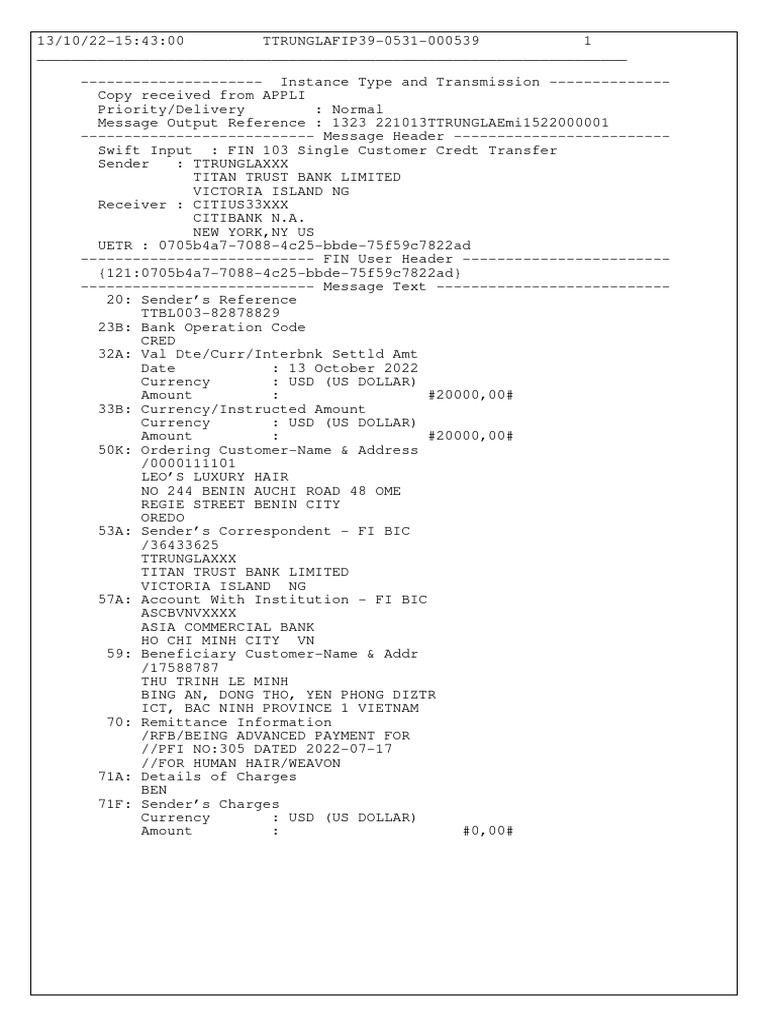 13/10/22-15:43:00          TTRUNGLAFIP39-0531-000539          1

--------------------- Instance Type and Transmission --------------
Copy received from APPLI
Priority/Delivery          : Normal
Message Output Reference : 1323 221013TTRUNGLAEmi1522000001
--------------------------- Message Header -------------------------
Swift Input  : FIN 103 Single Customer Credt Transfer
Sender   : TTRUNGLAXXX
           TITAN TRUST BANK LIMITED
           VICTORIA ISLAND NG
Receiver : CITIUS33XXX
           CITIBANK N.A.
           NEW YORK,NY US
UETR : 0705b4a7-7088-4c25-bbde-75f59c7822ad
--------------------------- FIN User Header ------------------------
{121:0705b4a7-7088-4c25-bbde-75f59c7822ad}
--------------------------- Message Text ---------------------------
20: Sender's Reference
    TTBL003-82878829
23B: Bank Operation Code
    CRED
32A: Val Dte/Curr/Interbnk Settld Amt
    Date           : 13 October 2022
    Currency       : USD (US DOLLAR)
    Amount         :                     #20000,00#
33B: Currency/Instructed Amount
    Currency       : USD (US DOLLAR)
    Amount         :                     #20000,00#
50K: Ordering Customer-Name & Address
    /0000111101
    LEO'S LUXURY HAIR
    NO 244 BENIN AUCHI ROAD 48 OME
    REGIE STREET BENIN CITY
    OREDO
53A: Sender's Correspondent - FI BIC
    /36433625
    TTRUNGLAXXX
    TITAN TRUST BANK LIMITED
    VICTORIA ISLAND  NG
57A: Account With Institution - FI BIC
    ASCBVNVXXXX
    ASIA COMMERCIAL BANK
    HO CHI MINH CITY  VN
59: Beneficiary Customer-Name & Addr
    /17588787
    THU TRINH LE MINH
    BING AN, DONG THO, YEN PHONG DIZTR
    ICT, BAC NINH PROVINCE 1 VIETNAM
70: Remittance Information
    /RFB/BEING ADVANCED PAYMENT FOR
    //PFI NO:305 DATED 2022-07-17
    //FOR HUMAN HAIR/WEAVON
71A: Details of Charges
    BEN
71F: Sender's Charges
    Currency       : USD (US DOLLAR)
    Amount         :                          #0,00#